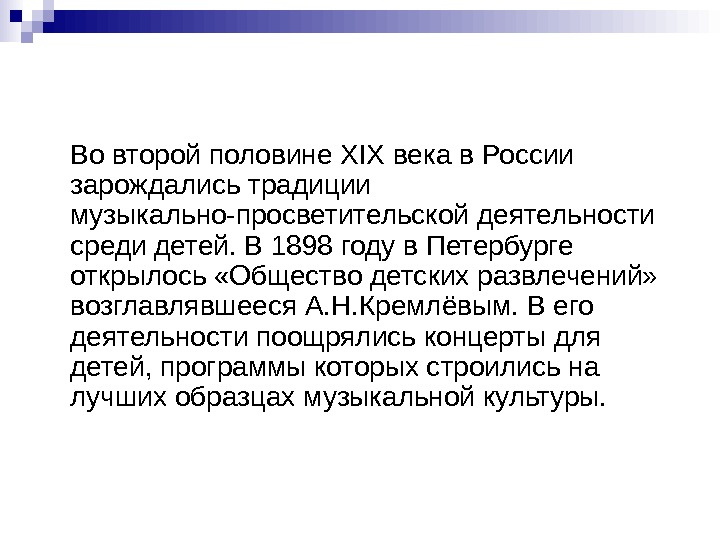 Во второй половине XIX века в России зарождались традиции музыкально-просветительской деятельности среди детей. В 1898 году в Петербурге открылось «Общество детских развлечений» возглавлявшееся А.Н.Кремлёвым. В его деятельности поощрялись концерты для детей, программы которых строились на лучших образцах музыкальной культуры.